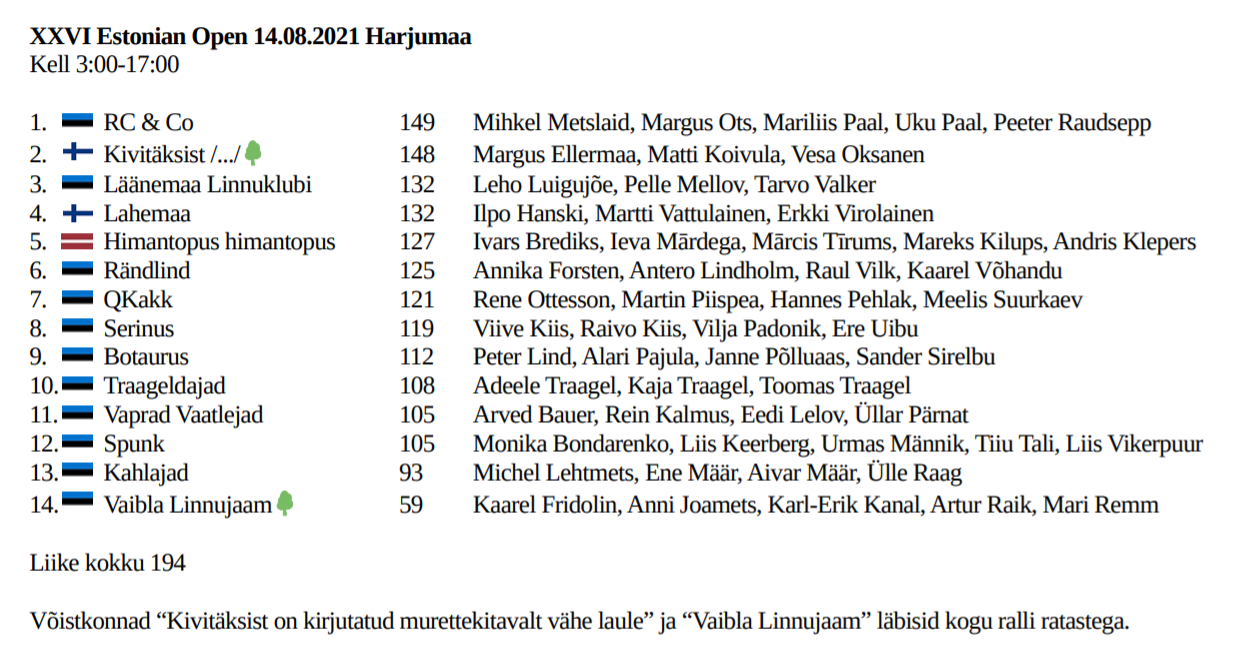 **XXVI Estonian Open 14.08.2021 Harjumaa**
Kell 3:00-17:00

| | | | |
|---|---|---|---|
| 1. | RC & Co | 149 | Mihkel Metslaid, Margus Ots, Mariliis Paal, Uku Paal, Peeter Raudsepp |
| 2. | Kivitäksist /.../ | 148 | Margus Ellermaa, Matti Koivula, Vesa Oksanen |
| 3. | Läänemaa Linnuklubi | 132 | Leho Luigujõe, Pelle Mellov, Tarvo Valker |
| 4. | Lahemaa | 132 | Ilpo Hanski, Martti Vattulainen, Erkki Virolainen |
| 5. | Himantopus himantopus | 127 | Ivars Brediks, Ieva Mārdega, Mārcis Tīrums, Mareks Kilups, Andris Klepers |
| 6. | Rändlind | 125 | Annika Forsten, Antero Lindholm, Raul Vilk, Kaarel Võhandu |
| 7. | QKakk | 121 | Rene Ottesson, Martin Piispea, Hannes Pehlak, Meelis Suurkaev |
| 8. | Serinus | 119 | Viive Kiis, Raivo Kiis, Vilja Padonik, Ere Uibu |
| 9. | Botaurus | 112 | Peter Lind, Alari Pajula, Janne Põlluaas, Sander Sirelbu |
| 10. | Traageldajad | 108 | Adeele Traagel, Kaja Traagel, Toomas Traagel |
| 11. | Vaprad Vaatlejad | 105 | Arved Bauer, Rein Kalmus, Eedi Lelov, Üllar Pärnat |
| 12. | Spunk | 105 | Monika Bondarenko, Liis Keerberg, Urmas Männik, Tiiu Tali, Liis Vikerpuur |
| 13. | Kahlajad | 93 | Michel Lehtmets, Ene Määr, Aivar Määr, Ülle Raag |
| 14. | Vaibla Linnujaam | 59 | Kaarel Fridolin, Anni Joamets, Karl-Erik Kanal, Artur Raik, Mari Remm |

Liike kokku 194

Võistkonnad “Kivitäksist on kirjutatud murettekitavalt vähe laule” ja “Vaibla Linnujaam” läbisid kogu ralli ratastega.